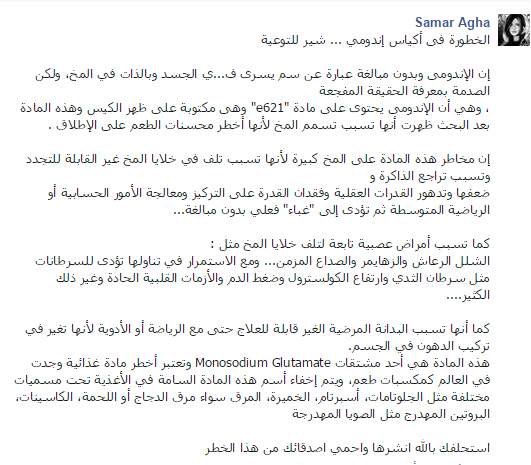 Samar Agha
الخطورة فى أكياس إندومي ... شير للتوعية

إن الإندومى وبدون مبالغة عبارة عن سم يسرى ف...ي الجسد وبالذات في المخ، ولكن الصدمة بمعرفة الحقيقة المفجعة
، وهي أن الإندومي يحتوى على مادة "e621" وهى مكتوبة على ظهر الكيس وهذه المادة بعد البحث ظهرت أنها تسبب تسمم المخ لأنها أخطر محسنات الطعم على الإطلاق .

إن مخاطر هذه المادة على المخ كبيرة لأنها تسبب تلف في خلايا المخ غير القابلة للتجدد وتسبب تراجع الذاكرة و
ضعفها وتدهور القدرات العقلية وفقدان القدرة على التركيز ومعالجة الأمور الحسابية أو الرياضية المتوسطة ثم تؤدى إلى "غباء" فعلي بدون مبالغة...

كما تسبب أمراض عصبية تابعة لتلف خلايا المخ مثل :
الشلل الرعاش والزهايمر والصداع المزمن... ومع الاستمرار في تناولها تؤدى للسرطانات مثل سرطان الثدي وارتفاع الكولسترول وضغط الدم والأزمات القلبية الحادة وغير ذلك الكثير....

كما أنها تسبب البدانة المرضية الغير قابلة للعلاج حتى مع الرياضة أو الأدوية لأنها تغير في تركيب الدهون في الجسم.
هذه المادة هي أحد مشتقات Monosodium Glutamate وتعتبر أخطر مادة غذائية وجدت في العالم كمكسبات طعم، ويتم إخفاء أسم هذه المادة السامة في الأغذية تحت مسميات مختلفة مثل الجلوتامات، أسبرتام، الخميرة، المرق سواء مرق الدجاج أو اللحمة، الكاسينات، البروتين المهدرج مثل الصويا المهدرجة

استحلفك بالله انشرها واحمي اصدقائك من هذا الخطر